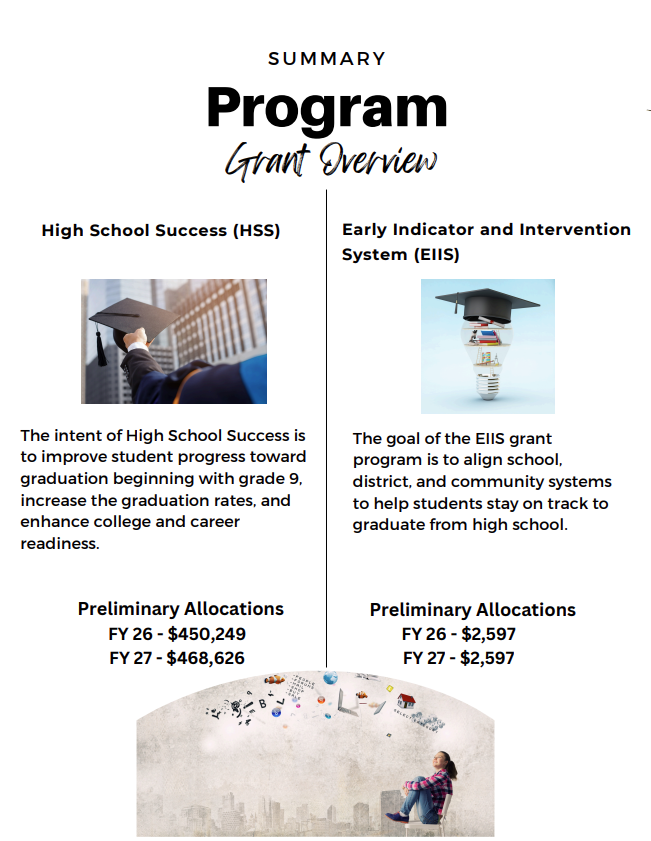 SUMMARY

Program

Grant Overview

High School Success (HSS)

The intent of High School Success is to improve student progress toward graduation beginning with grade 9, increase the graduation rates, and enhance college and career readiness.

Preliminary Allocations
FY 26 - $450,249
FY 27 - $468,626

Early Indicator and Intervention System (EIIS)

The goal of the EIIS grant program is to align school, district, and community systems to help students stay on track to graduate from high school.

Preliminary Allocations
FY 26 - $2,597
FY 27 - $2,597